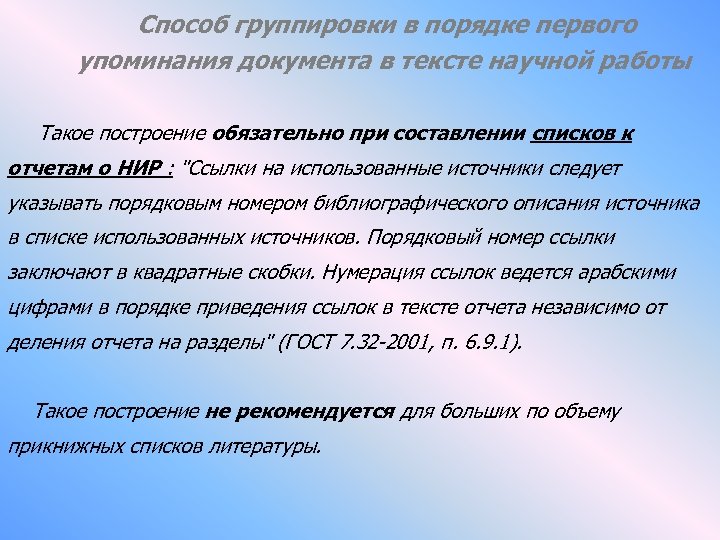 Способ группировки в порядке первого упоминания документа в тексте научной работы

Такое построение обязательно при составлении списков к отчетам о НИР : "Ссылки на использованные источники следует указывать порядковым номером библиографического описания источника в списке использованных источников. Порядковый номер ссылки заключают в квадратные скобки. Нумерация ссылок ведется арабскими цифрами в порядке приведения ссылок в тексте отчета независимо от деления отчета на разделы" (ГОСТ 7.32-2001, п. 6.9.1).

Такое построение не рекомендуется для больших по объему прикнижных списков литературы.